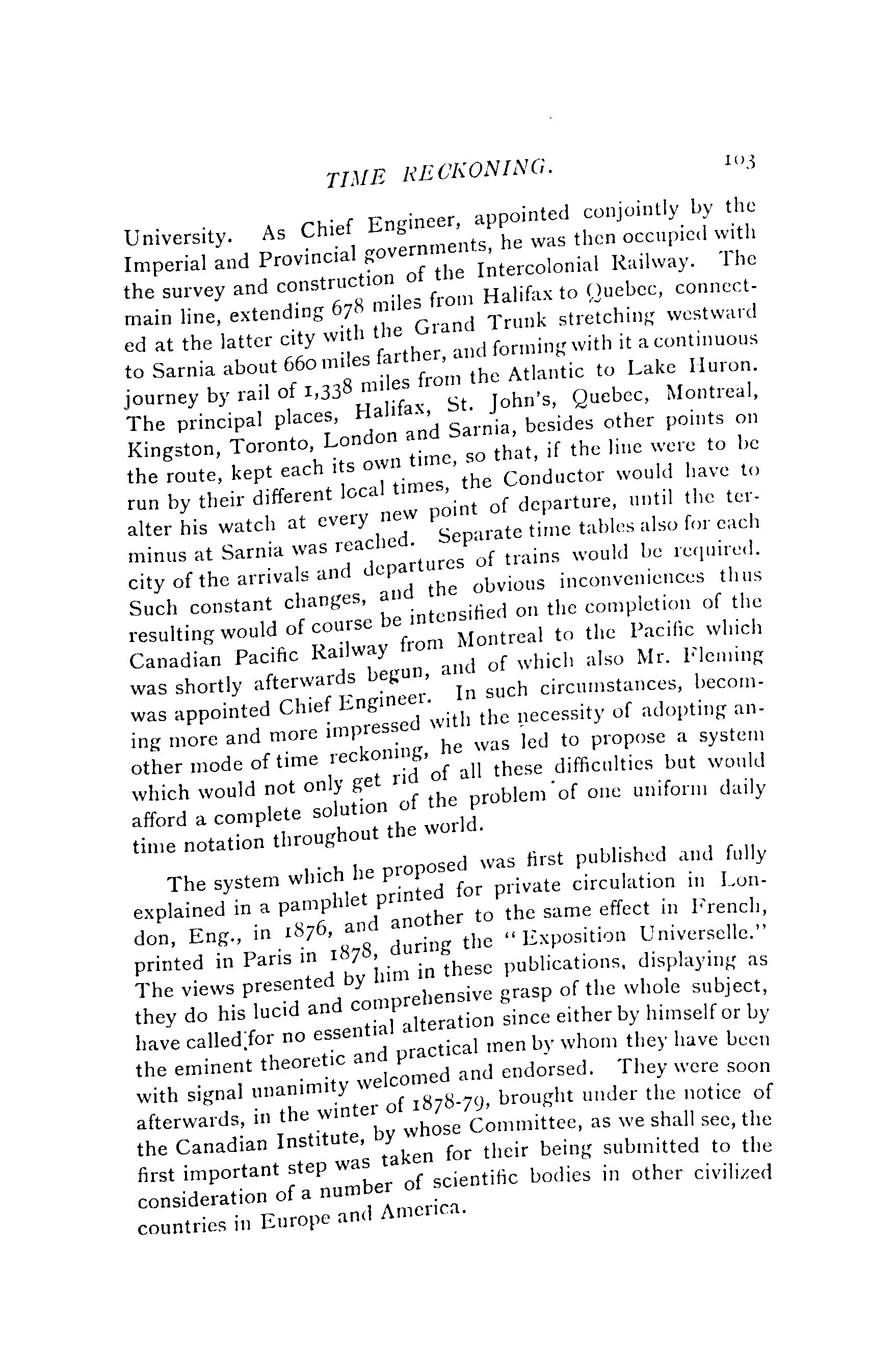 TIME RECKONING. 103

University. As Chief Engineer, appointed conjointly by the Imperial and Provincial governments, he was then occupied with the survey and construction of the Intercolonial Railway. The main line, extending 678 miles from Halifax to Quebec, connected at the latter city with the Grand Trunk stretching westward to Sarnia about 660 miles farther, and forming with it a continuous journey by rail of 1,338 miles from the Atlantic to Lake Huron. The principal places, Halifax, St. John's, Quebec, Montreal, Kingston, Toronto, London and Sarnia, besides other points on the route, kept each its own time, so that, if the line were to be run by their different local times, the Conductor would have to alter his watch at every new point of departure, until the terminus at Sarnia was reached. Separate time tables also for each city of the arrivals and departures of trains would be required. Such constant changes, and the obvious inconveniences thus resulting would of course be intensified on the completion of the Canadian Pacific Railway from Montreal to the Pacific which was shortly afterwards begun, and of which also Mr. Fleming was appointed Chief Engineer. In such circumstances, becoming more and more impressed with the necessity of adopting another mode of time reckoning, he was led to propose a system which would not only get rid of all these difficulties but would afford a complete solution of the problem of one uniform daily time notation throughout the world.

The system which he proposed was first published and fully explained in a pamphlet printed for private circulation in London, Eng., in 1876, and another to the same effect in French, printed in Paris in 1878, during the "Exposition Universelle." The views presented by him in these publications, displaying as they do his lucid and comprehensive grasp of the whole subject, have called for no essential alteration since either by himself or by the eminent theoretic and practical men by whom they have been with signal unanimity welcomed and endorsed. They were soon afterwards, in the winter of 1878-79, brought under the notice of the Canadian Institute, by whose Committee, as we shall see, the first important step was taken for their being submitted to the consideration of a number of scientific bodies in other civilized countries in Europe and America.